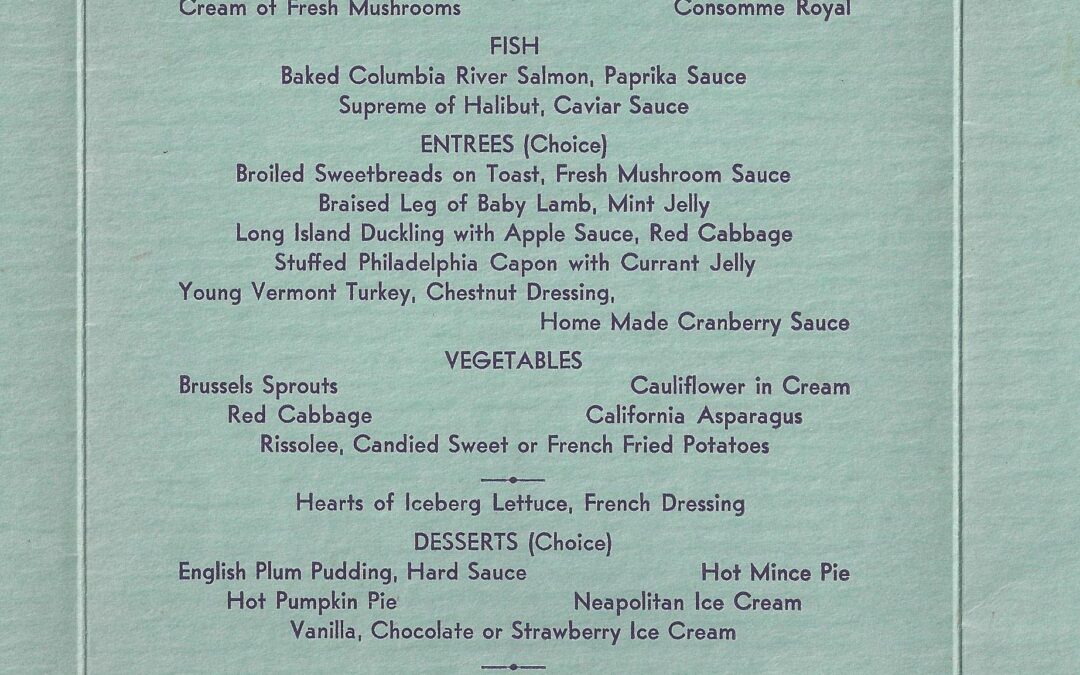 Cream of Fresh Mushrooms Consomme Royal

FISH
Baked Columbia River Salmon, Paprika Sauce
Supreme of Halibut, Caviar Sauce

ENTREES (Choice)
Broiled Sweetbreads on Toast, Fresh Mushroom Sauce
Braised Leg of Baby Lamb, Mint Jelly
Long Island Duckling with Apple Sauce, Red Cabbage
Stuffed Philadelphia Capon with Currant Jelly
Young Vermont Turkey, Chestnut Dressing,
Home Made Cranberry Sauce

VEGETABLES
Brussels Sprouts Cauliflower in Cream
Red Cabbage California Asparagus
Rissolee, Candied Sweet or French Fried Potatoes

Hearts of Iceberg Lettuce, French Dressing

DESSERTS (Choice)
English Plum Pudding, Hard Sauce Hot Mince Pie
Hot Pumpkin Pie Neapolitan Ice Cream
Vanilla, Chocolate or Strawberry Ice Cream